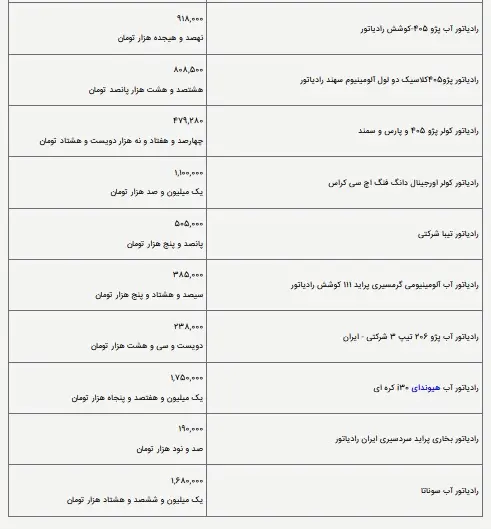 | | |
|---|---|
| رادیاتور آب پژو ۴۰۵-کوشش رادیاتور | ۹۱۸,۰۰۰ نهصد و هیجده هزار تومان |
| رادیاتور پژو۴۰۵کلاسیک دو لول آلومینیوم سهند رادیاتور | ۸۰۸,۵۰۰ هشتصد و هشت هزار پانصد تومان |
| رادیاتور کولر پژو ۴۰۵ و پارس و سمند | ۴۷۹,۲۸۰ چهارصد و هفتاد و نه هزار دویست و هشتاد تومان |
| رادیاتور کولر اورجینال دانگ فنگ اچ سی کراس | ۱,۱۰۰,۰۰۰ یک میلیون و صد هزار تومان |
| رادیاتور تیبا شرکتی | ۵۰۵,۰۰۰ پانصد و پنج هزار تومان |
| رادیاتور آب آلومینیومی گرمسیری پراید ۱۱۱ کوشش رادیاتور | ۳۸۵,۰۰۰ سیصد و هشتاد و پنج هزار تومان |
| رادیاتور آب پژو ۲۰۶ تیپ ۳ شرکتی - ایران | ۲۳۸,۰۰۰ دویست و سی و هشت هزار تومان |
| رادیاتور آب هیوندای i۳۰ کره ای | ۱,۷۵۰,۰۰۰ یک میلیون و هفتصد و پنجاه هزار تومان |
| رادیاتور بخاری پراید سردسیری ایران رادیاتور | ۱۹۰,۰۰۰ صد و نود هزار تومان |
| رادیاتور آب سوناتا | ۱,۶۸۰,۰۰۰ یک میلیون و ششصد و هشتاد هزار تومان |